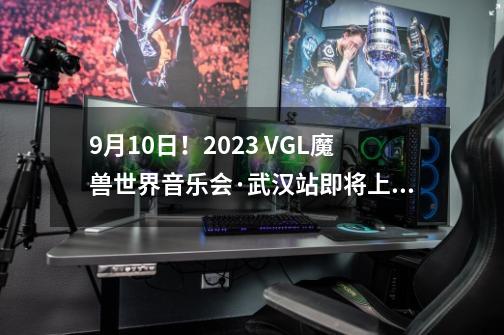 9月10日！2023 VGL魔兽世界音乐会·武汉站即将上...